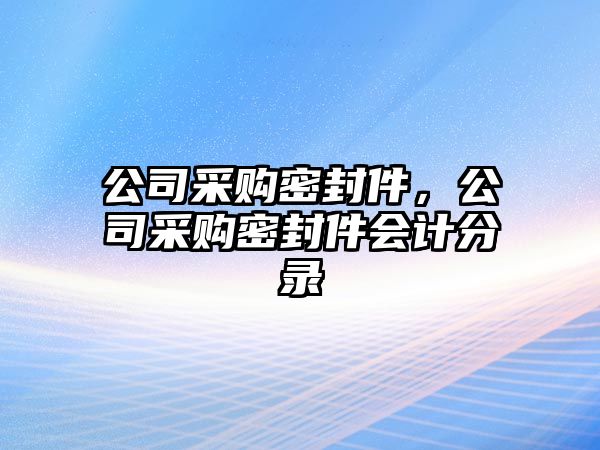 公司采购密封件，公司采购密封件会计分录